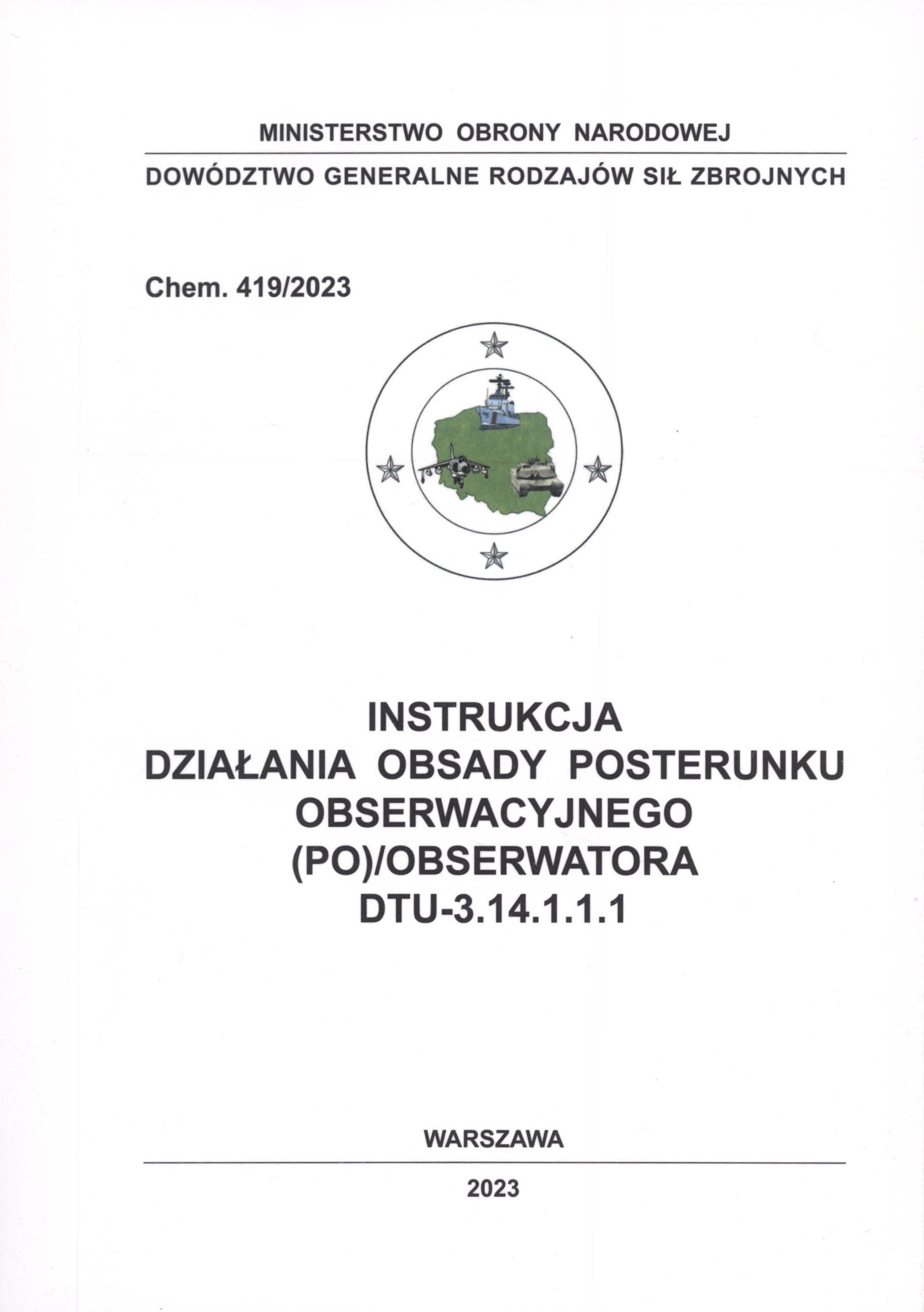 MINISTERSTWO OBRONY NARODOWEJ

DOWÓDZTWO GENERALNE RODZAJÓW SIŁ ZBROJNYCH

Chem. 419/2023

INSTRUKCJA
DZIAŁANIA OBSADY POSTERUNKU
OBSERWACYJNEGO
(PO)/OBSERWATORA
DTU-3.14.1.1.1

WARSZAWA

2023